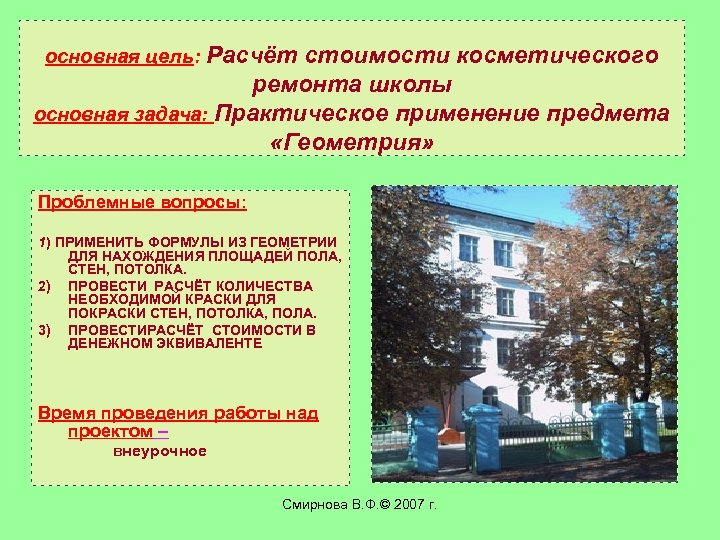 основная цель: Расчёт стоимости косметического ремонта школы
основная задача: Практическое применение предмета «Геометрия»

Проблемные вопросы:

1) ПРИМЕНИТЬ ФОРМУЛЫ ИЗ ГЕОМЕТРИИ ДЛЯ НАХОЖДЕНИЯ ПЛОЩАДЕЙ ПОЛА, СТЕН, ПОТОЛКА.
2) ПРОВЕСТИ РАСЧЁТ КОЛИЧЕСТВА НЕОБХОДИМОЙ КРАСКИ ДЛЯ ПОКРАСКИ СТЕН, ПОТОЛКА, ПОЛА.
3) ПРОВЕСТИРАСЧЁТ СТОИМОСТИ В ДЕНЕЖНОМ ЭКВИВАЛЕНТЕ

Время проведения работы над проектом –
внеурочное

Смирнова В.Ф.© 2007 г.